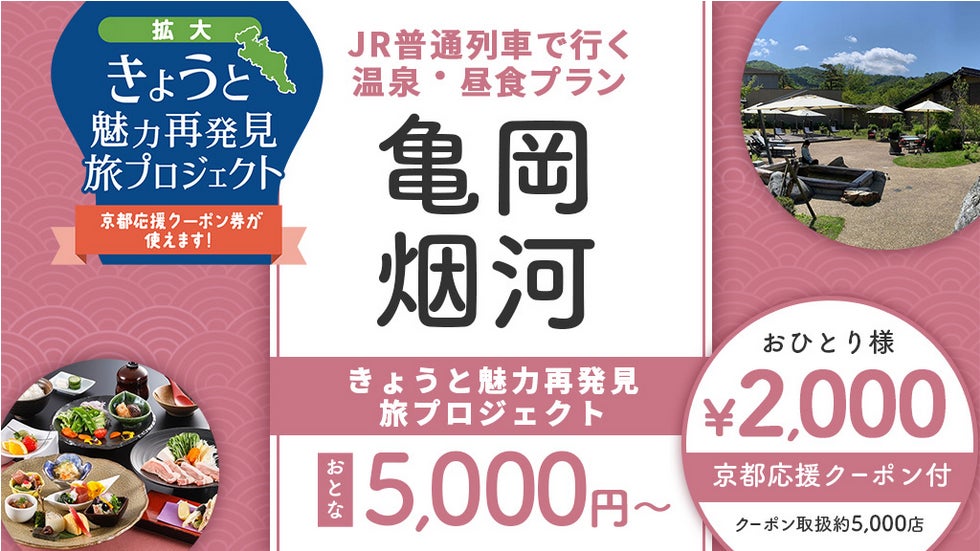 拡大
きょうと
魅力再発見
旅プロジェクト
京都応援クーポン券が使えます!

JR普通列車で行く
温泉・昼食プラン
亀岡
烟河

きょうと魅力再発見
旅プロジェクト

おとな 5,000円～

おひとり様
¥2,000
京都応援クーポン付
クーポン取扱約5,000店